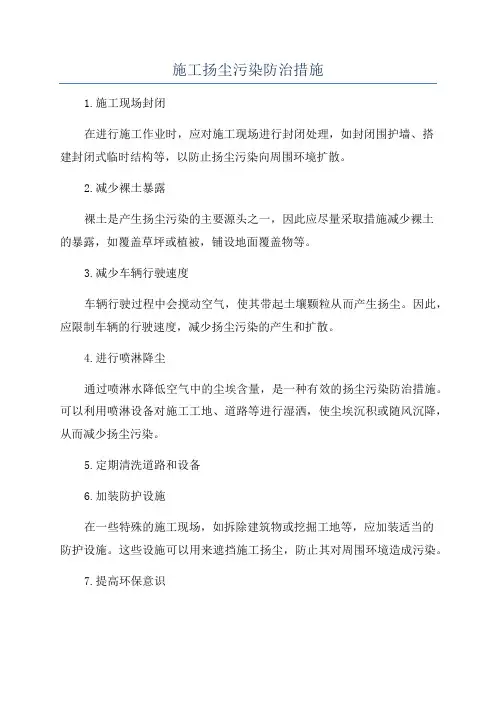 施工扬尘污染防治措施

1.施工现场封闭

在进行施工作业时，应对施工现场进行封闭处理，如封闭围护墙、搭建封闭式临时结构等，以防止扬尘污染向周围环境扩散。

2.减少裸土暴露

裸土是产生扬尘污染的主要源头之一，因此应尽量采取措施减少裸土的暴露，如覆盖草坪或植被，铺设地面覆盖物等。

3.减少车辆行驶速度

车辆行驶过程中会搅动空气，使其带起土壤颗粒从而产生扬尘。因此，应限制车辆的行驶速度，减少扬尘污染的产生和扩散。

4.进行喷淋降尘

通过喷淋水降低空气中的尘埃含量，是一种有效的扬尘污染防治措施。可以利用喷淋设备对施工工地、道路等进行湿洒，使尘埃沉积或随风沉降，从而减少扬尘污染。

5.定期清洗道路和设备

6.加装防护设施

在一些特殊的施工现场，如拆除建筑物或挖掘工地等，应加装适当的防护设施。这些设施可以用来遮挡施工扬尘，防止其对周围环境造成污染。

7.提高环保意识